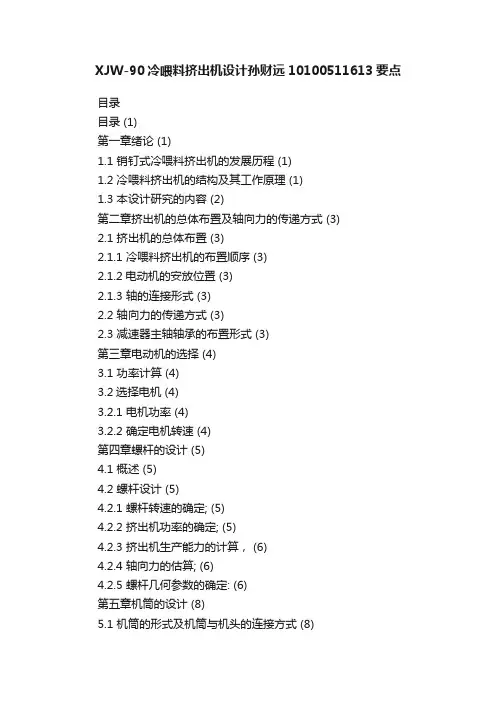 XJW-90冷喂料挤出机设计孙财远10100511613要点

目录
目录(1)
第一章绪论(1)
1.1销钉式冷喂料挤出机的发展历程(1)
1.2冷喂料挤出机的结构及其工作原理(1)
1.3本设计研究的内容(2)
第二章挤出机的总体布置及轴向力的传递方式(3)
2.1挤出机的总体布置(3)
2.1.1冷喂料挤出机的布置顺序(3)
2.1.2电动机的安放位置(3)
2.1.3轴的连接形式(3)
2.2轴向力的传递方式(3)
2.3减速器主轴轴承的布置形式(3)
第三章电动机的选择(4)
3.1功率计算(4)
3.2选择电机(4)
3.2.1电机功率(4)
3.2.2确定电机转速(4)
第四章螺杆的设计(5)
4.1概述(5)
4.2螺杆设计(5)
4.2.1螺杆转速的确定;(5)
4.2.2挤出机功率的确定;(5)
4.2.3挤出机生产能力的计算，(6)
4.2.4轴向力的估算;(6)
4.2.5螺杆几何参数的确定:(6)
第五章机筒的设计(8)
5.1机筒的形式及机筒与机头的连接方式(8)